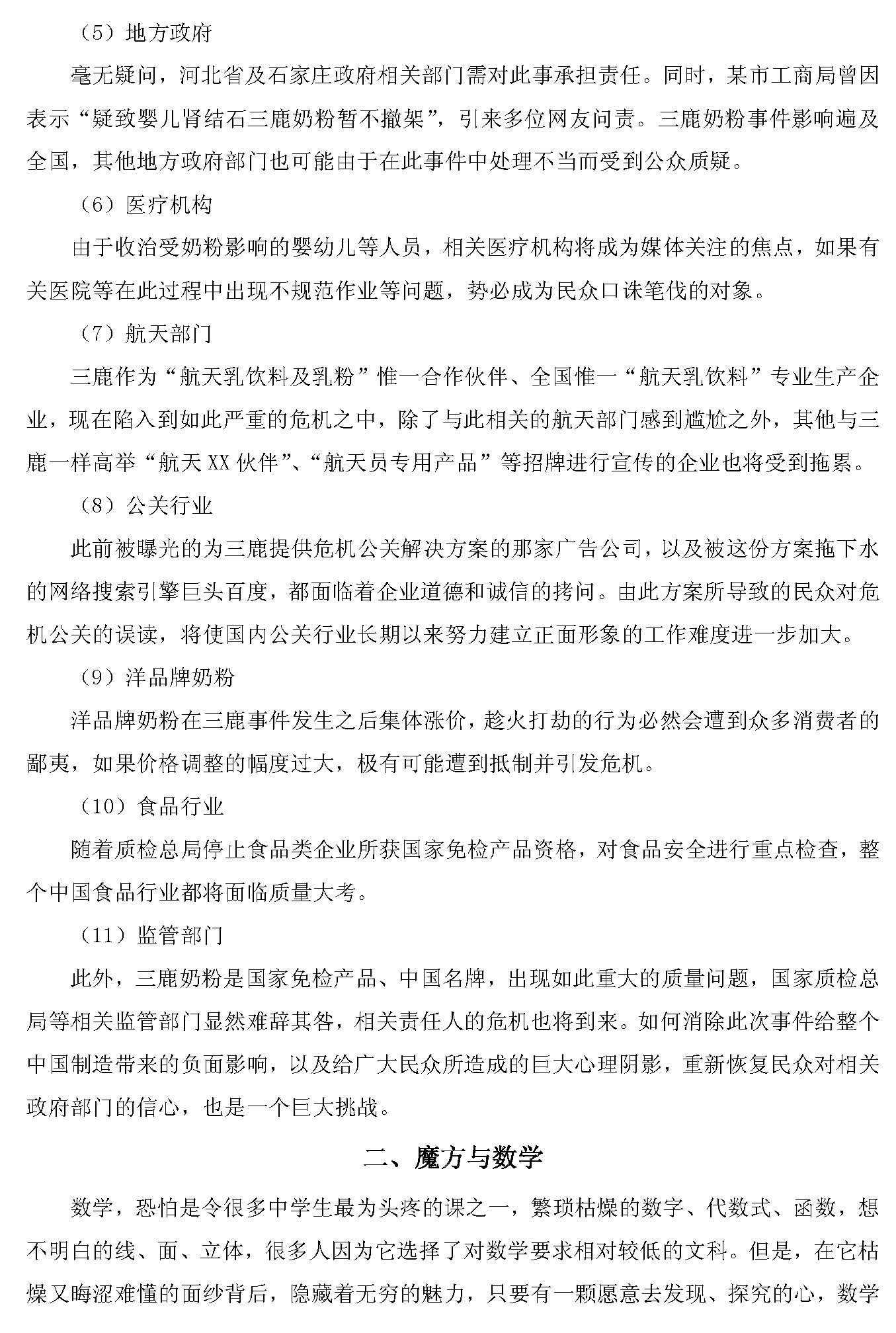 （5）地方政府

毫无疑问，河北省及石家庄政府相关部门需对此事承担责任。同时，某市工商局曾因表示“疑致婴儿肾结石三鹿奶粉暂不撤架”，引来多位网友问责。三鹿奶粉事件影响遍及全国，其他地方政府部门也可能由于在此事件中处理不当而受到公众质疑。

（6）医疗机构

由于收治受奶粉影响的婴幼儿等人员，相关医疗机构将成为媒体关注的焦点，如果有关医院等在此过程中出现不规范作业等问题，势必成为民众口诛笔伐的对象。

（7）航天部门

三鹿作为“航天乳饮料及乳粉”惟一合作伙伴、全国惟一“航天乳饮料”专业生产企业，现在陷入到如此严重的危机之中，除了与此相关的航天部门感到尴尬之外，其他与三鹿一样高举“航天XX伙伴”、“航天员专用产品”等招牌进行宣传的企业也将受到拖累。

（8）公关行业

此前被曝光的为三鹿提供危机公关解决方案的那家广告公司，以及被这份方案拖下水的网络搜索引擎巨头百度，都面临着企业道德和诚信的拷问。由此方案所导致的民众对危机公关的误读，将使国内公关行业长期以来努力建立正面形象的工作难度进一步加大。

（9）洋品牌奶粉

洋品牌奶粉在三鹿事件发生之后集体涨价，趁火打劫的行为必然会遭到众多消费者的鄙夷，如果价格调整的幅度过大，极有可能遭到抵制并引发危机。

（10）食品行业

随着质检总局停止食品类企业所获国家免检产品资格，对食品安全进行重点检查，整个中国食品行业都将面临质量大考。

（11）监管部门

此外，三鹿奶粉是国家免检产品、中国名牌，出现如此重大的质量问题，国家质检总局等相关监管部门显然难辞其咎，相关责任人的危机也将到来。如何消除此次事件给整个中国制造带来的负面影响，以及给广大民众所造成的巨大心理阴影，重新恢复民众对相关政府部门的信心，也是一个巨大挑战。

二、魔方与数学

数学，恐怕是令很多中学生最为头疼的课之一，繁琐枯燥的数字、代数式、函数，想不明白的线、面、立体，很多人因为它选择了对数学要求相对较低的文科。但是，在它枯燥又晦涩难懂的面纱背后，隐藏着无穷的魅力，只要有一颗愿意去发现、探究的心，数学